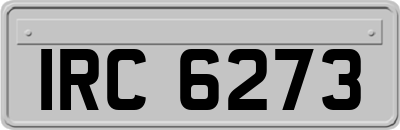 IRC 6273